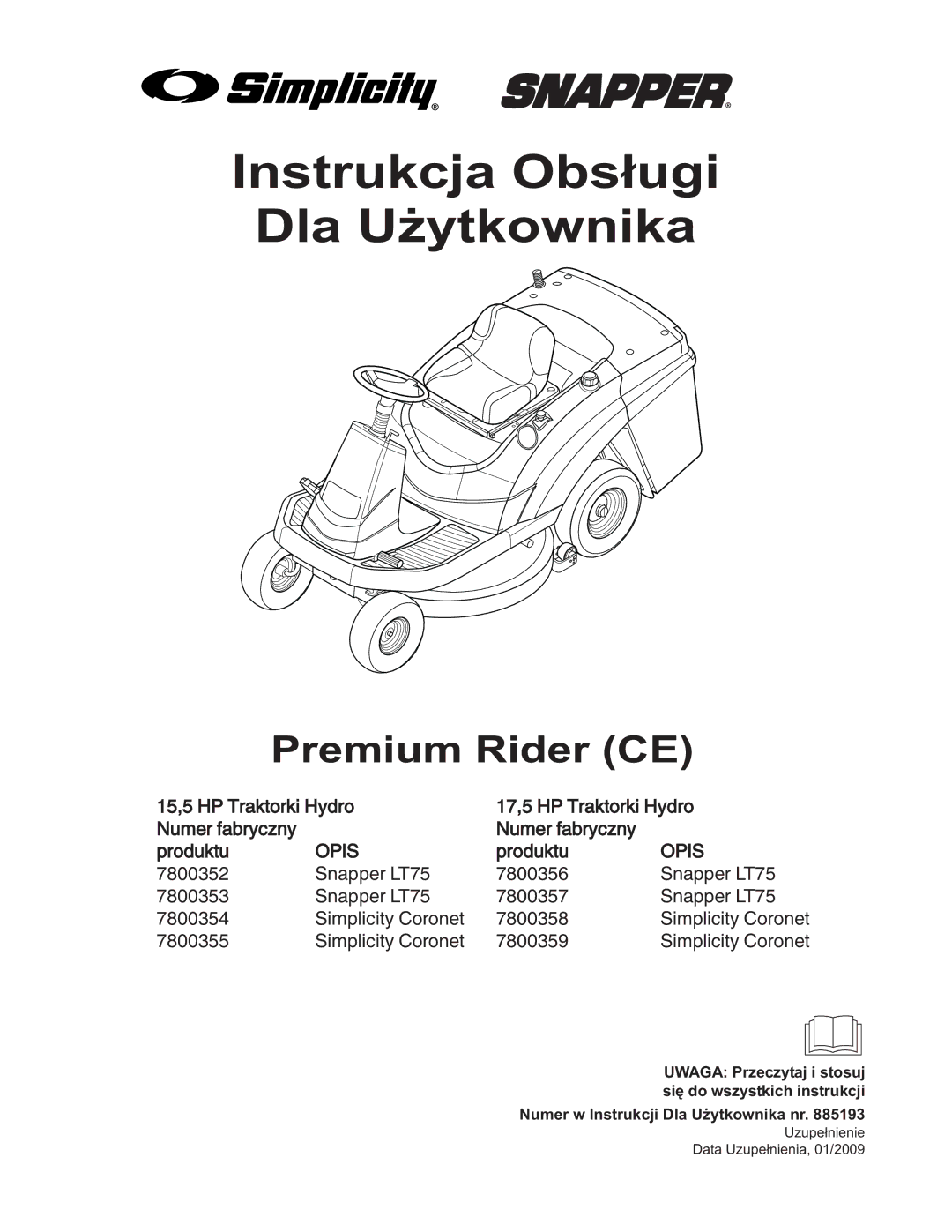 Simplicity® SNAPPER®

Instrukcja Obsługi
Dla Użytkownika

Premium Rider (CE)

15,5 HP Traktorki Hydro

| Numer fabryczny produktu | OPIS |
|---|---|
| 7800352 | Snapper LT75 |
| 7800353 | Snapper LT75 |
| 7800354 | Simplicity Coronet |
| 7800355 | Simplicity Coronet |

17,5 HP Traktorki Hydro

| Numer fabryczny produktu | OPIS |
|---|---|
| 7800356 | Snapper LT75 |
| 7800357 | Snapper LT75 |
| 7800358 | Simplicity Coronet |
| 7800359 | Simplicity Coronet |

UWAGA: Przeczytaj i stosuj się do wszystkich instrukcji

Numer w Instrukcji Dla Użytkownika nr. 885193

Uzupełnienie
Data Uzupełnienia, 01/2009